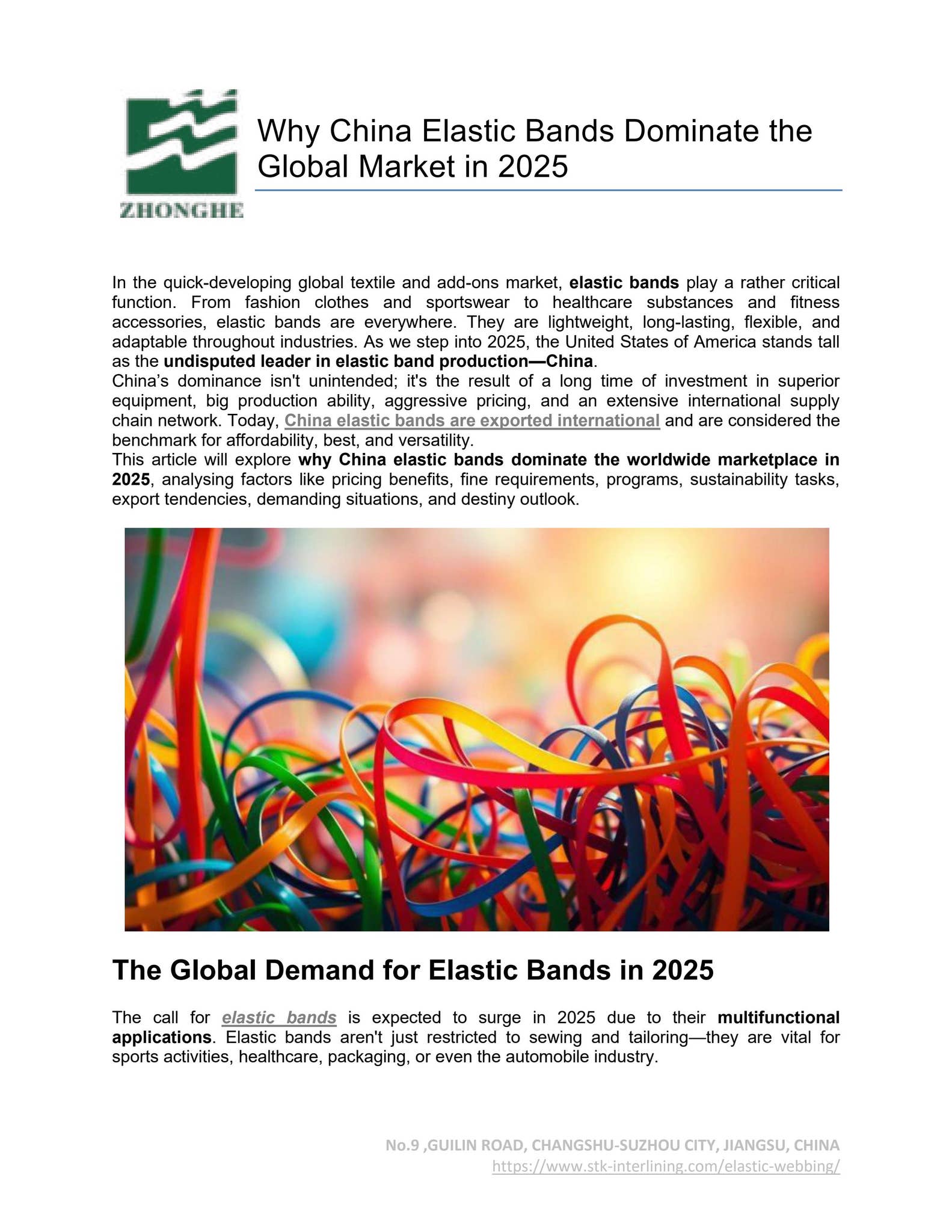 ZHONGHE

Why China Elastic Bands Dominate the Global Market in 2025

In the quick-developing global textile and add-ons market, elastic bands play a rather critical function. From fashion clothes and sportswear to healthcare substances and fitness accessories, elastic bands are everywhere. They are lightweight, long-lasting, flexible, and adaptable throughout industries. As we step into 2025, the United States of America stands tall as the undisputed leader in elastic band production—China.
China's dominance isn't unintended; it's the result of a long time of investment in superior equipment, big production ability, aggressive pricing, and an extensive international supply chain network. Today, China elastic bands are exported international and are considered the benchmark for affordability, best, and versatility.
This article will explore why China elastic bands dominate the worldwide marketplace in 2025, analysing factors like pricing benefits, fine requirements, programs, sustainability tasks, export tendencies, demanding situations, and destiny outlook.

The Global Demand for Elastic Bands in 2025

The call for elastic bands is expected to surge in 2025 due to their multifunctional applications. Elastic bands aren't just restricted to sewing and tailoring—they are vital for sports activities, healthcare, packaging, or even the automobile industry.

No.9 ,GUILIN ROAD, CHANGSHU-SUZHOU CITY, JIANGSU, CHINA
https://www.stk-interlining.com/elastic-webbing/